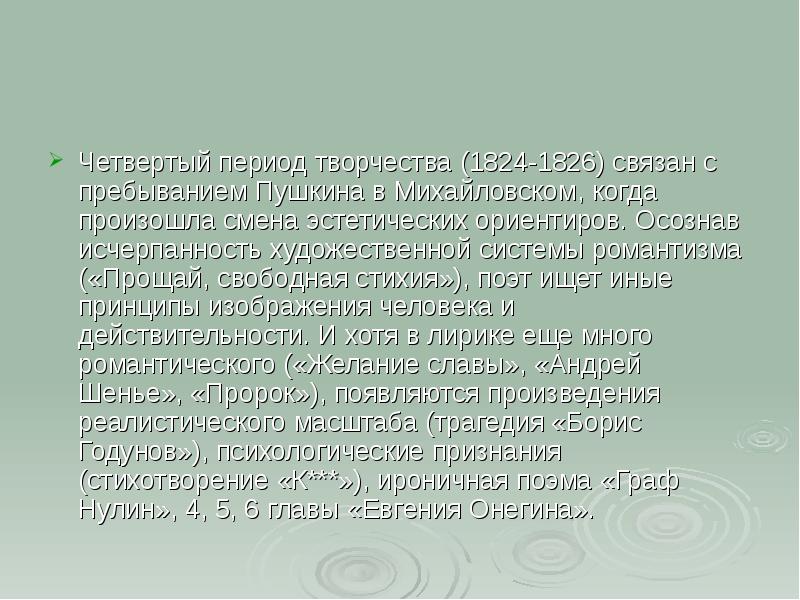 Четвертый период творчества (1824-1826) связан с пребыванием Пушкина в Михайловском, когда произошла смена эстетических ориентиров. Осознав исчерпанность художественной системы романтизма («Прощай, свободная стихия»), поэт ищет иные принципы изображения человека и действительности. И хотя в лирике еще много романтического («Желание славы», «Андрей Шенье», «Пророк»), появляются произведения реалистического масштаба (трагедия «Борис Годунов»), психологические признания (стихотворение «К***»), ироничная поэма «Граф Нулин», 4, 5, 6 главы «Евгения Онегина».